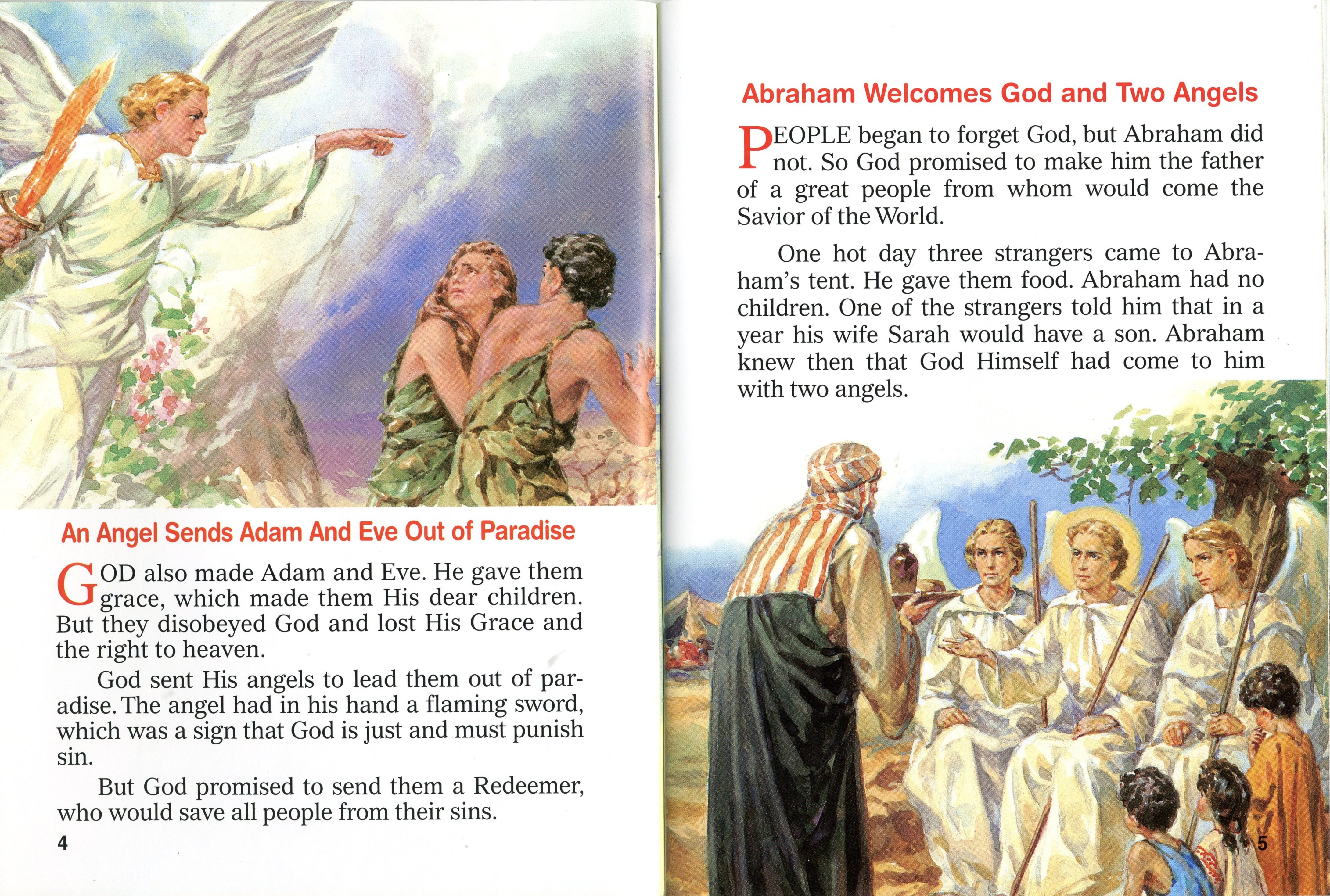 An Angel Sends Adam And Eve Out of Paradise

GOD also made Adam and Eve. He gave them grace, which made them His dear children. But they disobeyed God and lost His Grace and the right to heaven.

God sent His angels to lead them out of paradise. The angel had in his hand a flaming sword, which was a sign that God is just and must punish sin.

But God promised to send them a Redeemer, who would save all people from their sins.

4

Abraham Welcomes God and Two Angels

PEOPLE began to forget God, but Abraham did not. So God promised to make him the father of a great people from whom would come the Savior of the World.

One hot day three strangers came to Abraham's tent. He gave them food. Abraham had no children. One of the strangers told him that in a year his wife Sarah would have a son. Abraham knew then that God Himself had come to him with two angels.

5